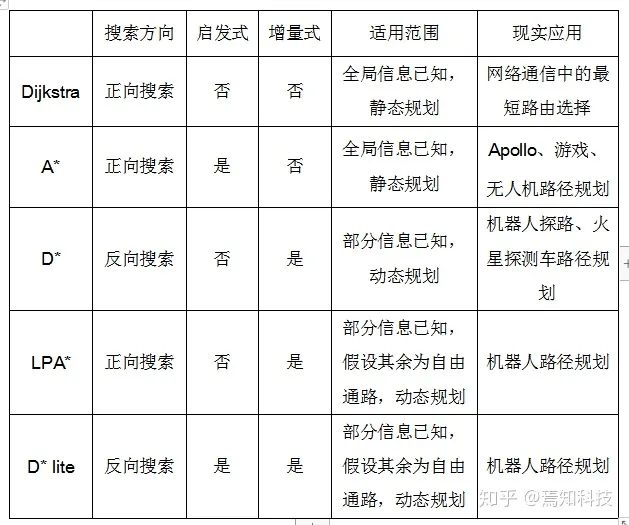 | | 搜索方向 | 启发式 | 增量式 | 适用范围 | 现实应用 |
|---|---|---|---|---|---|
| Dijkstra | 正向搜索 | 否 | 否 | 全局信息已知，静态规划 | 网络通信中的最短路由选择 |
| A* | 正向搜索 | 是 | 否 | 全局信息已知，静态规划 | Apollo、游戏、无人机路径规划 |
| D* | 反向搜索 | 否 | 是 | 部分信息已知，动态规划 | 机器人探路、火星探测车路径规划 |
| LPA* | 正向搜索 | 否 | 是 | 部分信息已知，假设其余为自由通路，动态规划 | 机器人路径规划 |
| D* lite | 反向搜索 | 是 | 是 | 部分信息已知，假设其余为自由通路，动态规划 | 机器人路径规划 |

知乎 @焉知科技